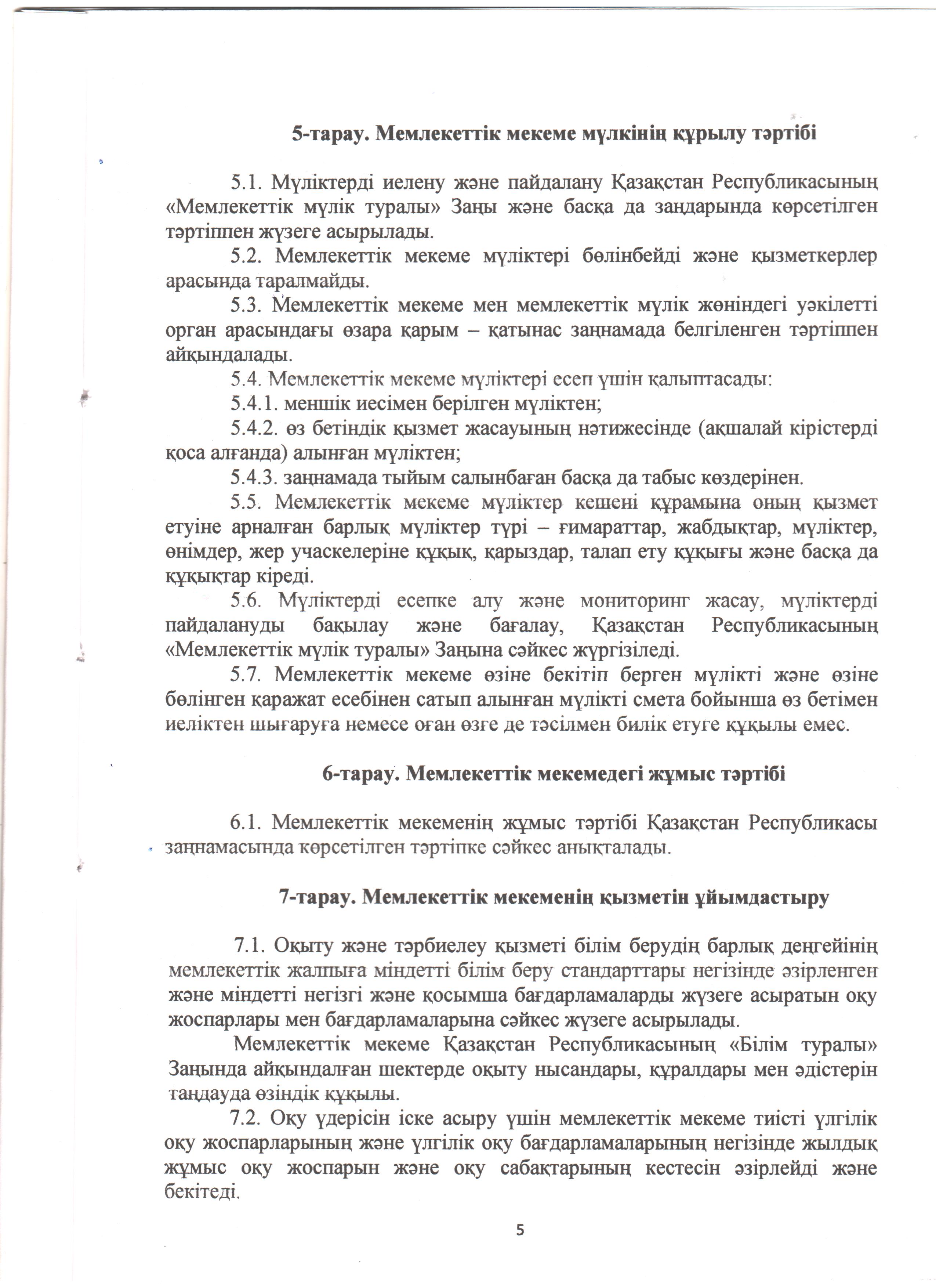 5-тарау. Мемлекеттік мекеме мүлкінің құрылу тәртібі

5.1. Мүліктерді иелену және пайдалану Қазақстан Республикасының «Мемлекеттік мүлік туралы» Заңы және басқа да заңдарында көрсетілген тәртіппен жүзеге асырылады.

5.2. Мемлекеттік мекеме мүліктері бөлінбейді және қызметкерлер арасында таралмайды.

5.3. Мемлекеттік мекеме мен мемлекеттік мүлік жөніндегі уәкілетті орган арасындағы өзара қарым – қатынас заңнамада белгіленген тәртіппен айқындалады.

5.4. Мемлекеттік мекеме мүліктері есеп үшін қалыптасады:

5.4.1. меншік иесімен берілген мүліктен;

5.4.2. өз бетіндік қызмет жасауының нәтижесінде (ақшалай кірістерді қоса алғанда) алынған мүліктен;

5.4.3. заңнамада тыйым салынбаған басқа да табыс көздерінен.

5.5. Мемлекеттік мекеме мүліктер кешені құрамына оның қызмет етуіне арналған барлық мүліктер түрі – ғимараттар, жабдықтар, мүліктер, өнімдер, жер учаскелеріне құқық, қарыздар, талап ету құқығы және басқа да құқықтар кіреді.

5.6. Мүліктерді есепке алу және мониторинг жасау, мүліктерді пайдалануды бақылау және бағалау, Қазақстан Республикасының «Мемлекеттік мүлік туралы» Заңына сәйкес жүргізіледі.

5.7. Мемлекеттік мекеме өзіне бекітіп берген мүлікті және өзіне бөлінген қаражат есебінен сатып алынған мүлікті смета бойынша өз бетімен иеліктен шығаруға немесе оған өзге де тәсілмен билік етуге құқылы емес.

6-тарау. Мемлекеттік мекемедегі жұмыс тәртібі

6.1. Мемлекеттік мекеменің жұмыс тәртібі Қазақстан Республикасы заңнамасында көрсетілген тәртіпке сәйкес анықталады.

7-тарау. Мемлекеттік мекеменің қызметін ұйымдастыру

7.1. Оқыту және тәрбиелеу қызметі білім берудің барлық деңгейінің мемлекеттік жалпыға міндетті білім беру стандарттары негізінде әзірленген және міндетті негізгі және қосымша бағдарламаларды жүзеге асыратын оқу жоспарлары мен бағдарламаларына сәйкес жүзеге асырылады.

Мемлекеттік мекеме Қазақстан Республикасының «Білім туралы» Заңында айқындалған шектерде оқыту нысандары, құралдары мен әдістерін таңдауда өзіндік құқылы.

7.2. Оқу үдерісін іске асыру үшін мемлекеттік мекеме тиісті үлгілік оқу жоспарларының және үлгілік оқу бағдарламаларының негізінде жылдық жұмыс оқу жоспарын және оқу сабақтарының кестесін әзірлейді және бекітеді.

5